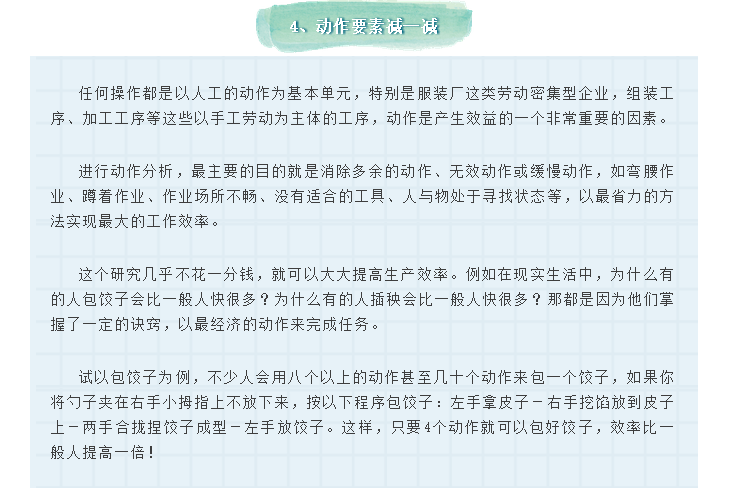 4、动作要素减一减

任何操作都是以人工的动作为基本单元，特别是服装厂这类劳动密集型企业，组装工序、加工工序等这些以手工劳动为主体的工序，动作是产生效益的一个非常重要的因素。

进行动作分析，最主要的目的就是消除多余的动作、无效动作或缓慢动作，如弯腰作业、蹲着作业、作业场所不畅、没有适合的工具、人与物处于寻找状态等，以最省力的方法实现最大的工作效率。

这个研究几乎不花一分钱，就可以大大提高生产效率。例如在现实生活中，为什么有的人包饺子会比一般人快很多？为什么有的人插秧会比一般人快很多？那都是因为他们掌握了一定的诀窍，以最经济的动作来完成任务。

试以包饺子为例，不少人会用八个以上的动作甚至几十个动作来包一个饺子，如果你将勺子夹在右手小拇指上不放下来，按以下程序包饺子：左手拿皮子－右手挖馅放到皮子上－两手合拢捏饺子成型－左手放饺子。这样，只要4个动作就可以包好饺子，效率比一般人提高一倍！